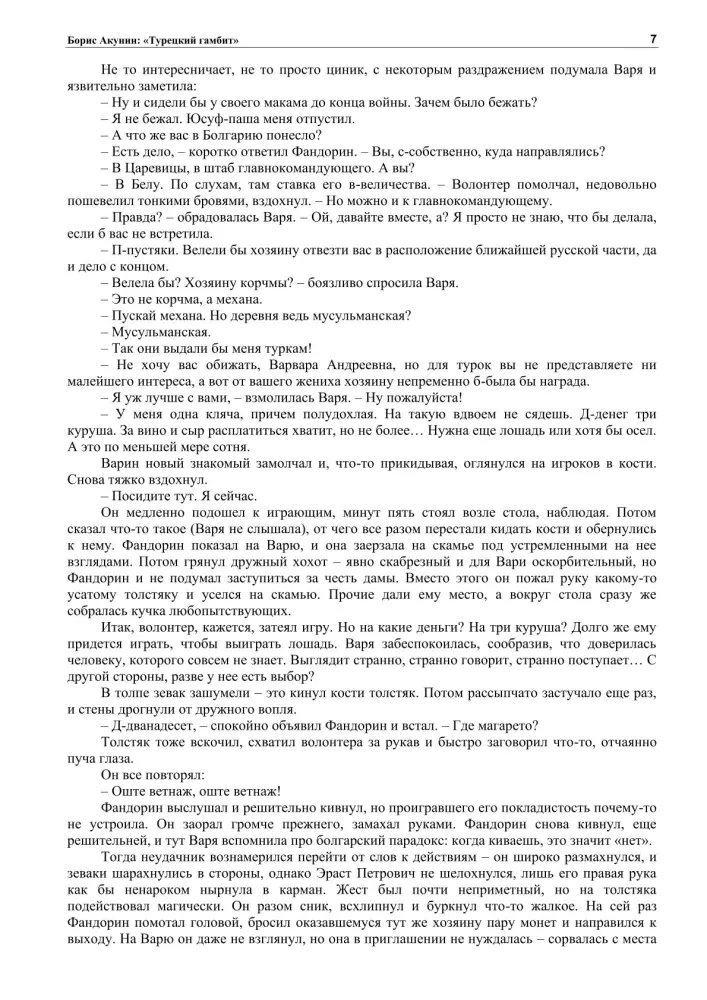 Борис Акунин: «Турецкий гамбит»

7

Не то интересничает, не то просто циник, с некоторым раздражением подумала Варя и язвительно заметила:

– Ну и сидели бы у своего макама до конца войны. Зачем было бежать?

– Я не бежал. Юсуф-паша меня отпустил.

– А что же вас в Болгарию понесло?

– Есть дело, – коротко ответил Фандорин. – Вы, с-собственно, куда направлялись?

– В Царевицы, в штаб главнокомандующего. А вы?

– В Белу. По слухам, там ставка его в-величества. – Волонтер помолчал, недовольно пошевелил тонкими бровями, вздохнул. – Но можно и к главнокомандующему.

– Правда? – обрадовалась Варя. – Ой, давайте вместе, а? Я просто не знаю, что бы делала, если б вас не встретила.

– П-пустяки. Велели бы хозяину отвезти вас в расположение ближайшей русской части, да и дело с концом.

– Велела бы? Хозяину корчмы? – боязливо спросила Варя.

– Это не корчма, а механа.

– Пускай механа. Но деревня ведь мусульманская?

– Мусульманская.

– Так они выдали бы меня туркам!

– Не хочу вас обижать, Варвара Андреевна, но для турок вы не представляете ни малейшего интереса, а вот от вашего жениха хозяину непременно б-была бы награда.

– Я уж лучше с вами, – взмолилась Варя. – Ну пожалуйста!

– У меня одна кляча, причем полудохлая. На такую вдвоем не сядешь. Д-денег три куруша. За вино и сыр расплатиться хватит, но не более… Нужна еще лошадь или хотя бы осел. А это по меньшей мере сотня.

Варин новый знакомый замолчал и, что-то прикидывая, оглянулся на игроков в кости. Снова тяжко вздохнул.

– Посидите тут. Я сейчас.

Он медленно подошел к играющим, минут пять стоял возле стола, наблюдая. Потом сказал что-то такое (Варя не слышала), от чего все разом перестали кидать кости и обернулись к нему. Фандорин показал на Варю, и она заерзала на скамье под устремленными на нее взглядами. Потом грянул дружный хохот – явно скабрезный и для Вари оскорбительный, но Фандорин и не подумал заступиться за честь дамы. Вместо этого он пожал руку какому-то усатому толстяку и уселся на скамью. Прочие дали ему место, а вокруг стола сразу же собралась кучка любопытствующих.

Итак, волонтер, кажется, затеял игру. Но на какие деньги? На три куруша? Долго же ему придется играть, чтобы выиграть лошадь. Варя забеспокоилась, сообразив, что доверилась человеку, которого совсем не знает. Выглядит странно, странно говорит, странно поступает… С другой стороны, разве у нее есть выбор?

В толпе зевак зашумели – это кинул кости толстяк. Потом рассыпчато застучало еще раз, и стены дрогнули от дружного вопля.

– Д-дванадесет, – спокойно объявил Фандорин и встал. – Где магарето?

Толстяк тоже вскочил, схватил волонтера за рукав и быстро заговорил что-то, отчаянно пуча глаза.

Он все повторял:

– Оште ветнаж, оште ветнаж!

Фандорин выслушал и решительно кивнул, но проигравшего его покладистость почему-то не устроила. Он заорал громче прежнего, замахал руками. Фандорин снова кивнул, еще решительней, и тут Варя вспомнила про болгарский парадокс: когда киваешь, это значит «нет».

Тогда неудачник вознамерился перейти от слов к действиям – он широко размахнулся, и зеваки шарахнулись в стороны, однако Эраст Петрович не шелохнулся, лишь его правая рука как бы ненароком нырнула в карман. Жест был почти неприметный, но на толстяка подействовал магически. Он разом сник, всхлипнул и буркнул что-то жалкое. На сей раз Фандорин помотал головой, бросил оказавшемуся тут же хозяину пару монет и направился к выходу. На Варю он даже не взглянул, но она в приглашении не нуждалась – сорвалась с места